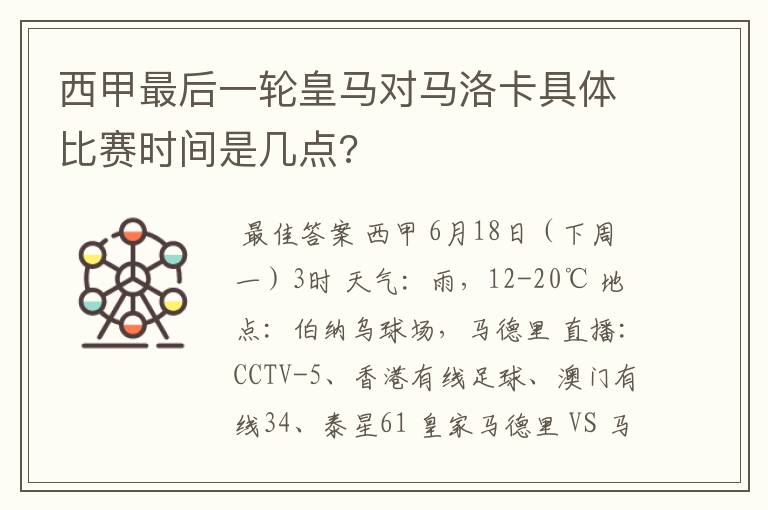 西甲最后一轮皇马对马洛卡具体比赛时间是几点?

最佳答案 西甲 6月18日（下周一）3时 天气：雨，12-20℃ 地点：伯纳乌球场，马德里 直播：CCTV-5、香港有线足球、澳门有线34、泰星61 皇家马德里 VS 马